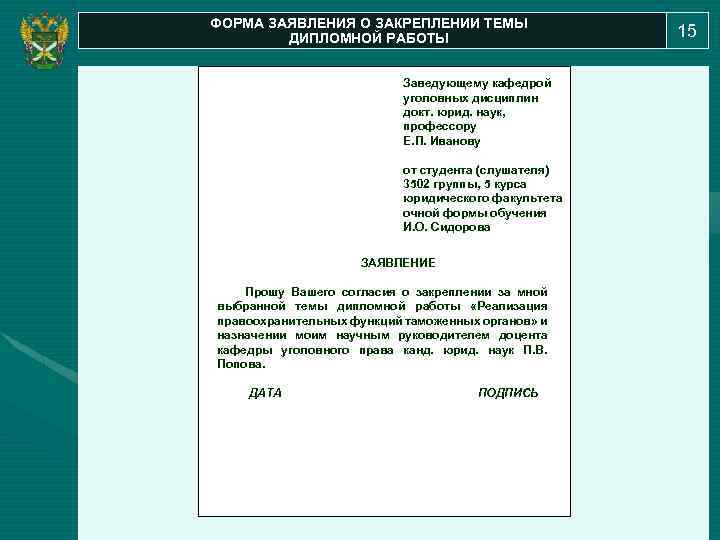 ФОРМА ЗАЯВЛЕНИЯ О ЗАКРЕПЛЕНИИ ТЕМЫ ДИПЛОМНОЙ РАБОТЫ

15

Заведующему кафедрой уголовных дисциплин докт. юрид. наук, профессору Е.П. Иванову

от студента (слушателя) 3502 группы, 5 курса юридического факультета очной формы обучения И.О. Сидорова

ЗАЯВЛЕНИЕ

Прошу Вашего согласия о закреплении за мной выбранной темы дипломной работы «Реализация правоохранительных функций таможенных органов» и назначении моим научным руководителем доцента кафедры уголовного права канд. юрид. наук П.В. Попова.

ДАТА

ПОДПИСЬ